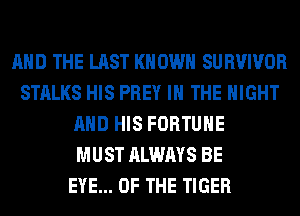 AND THE LAST KNOWN SURVIVOR
STALKS HIS PREY IN THE NIGHT
AND HIS FORTUNE
MUST ALWAYS BE
EYE... OF THE TIGER